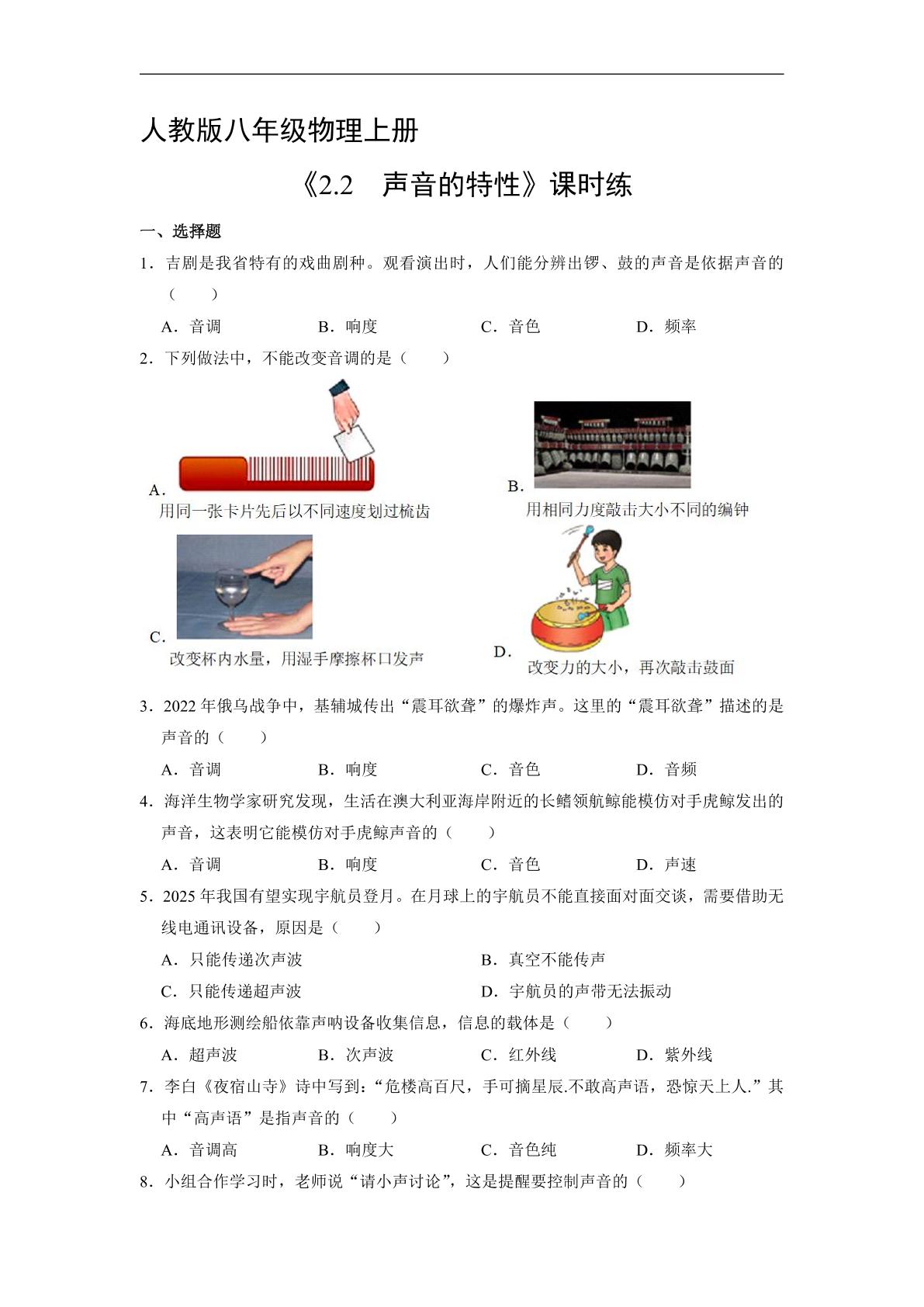 人教版八年级物理上册

《2.2 声音的特性》课时练

一、选择题

1．吉剧是我省特有的戏曲剧种。观看演出时，人们能分辨出锣、鼓的声音是依据声音的（ ）

A．音调 B．响度 C．音色 D．频率

2．下列做法中，不能改变音调的是（ ）

A．
用同一张卡片先后以不同速度划过梳齿

B．
用相同力度敲击大小不同的编钟

C．
改变杯内水量，用湿手摩擦杯口发声

D．
改变力的大小，再次敲击鼓面

3．2022年俄乌战争中，基辅城传出“震耳欲聋”的爆炸声。这里的“震耳欲聋”描述的是声音的（ ）

A．音调 B．响度 C．音色 D．音频

4．海洋生物学家研究发现，生活在澳大利亚海岸附近的长鳍领航鲸能模仿对手虎鲸发出的声音，这表明它能模仿对手虎鲸声音的（ ）

A．音调 B．响度 C．音色 D．声速

5．2025年我国有望实现宇航员登月。在月球上的宇航员不能直接面对面交谈，需要借助无线电通讯设备，原因是（ ）

A．只能传递次声波 B．真空不能传声

C．只能传递超声波 D．宇航员的声带无法振动

6．海底地形测绘船依靠声呐设备收集信息，信息的载体是（ ）

A．超声波 B．次声波 C．红外线 D．紫外线

7．李白《夜宿山寺》诗中写到：“危楼高百尺，手可摘星辰.不敢高声语，恐惊天上人.”其中“高声语”是指声音的（ ）

A．音调高 B．响度大 C．音色纯 D．频率大

8．小组合作学习时，老师说“请小声讨论”，这是提醒要控制声音的（ ）